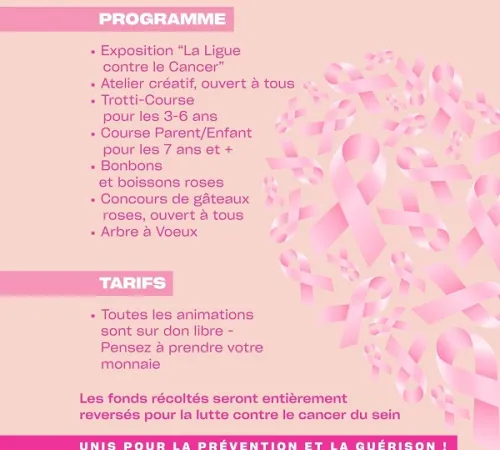 PROGRAMME

• Exposition “La Ligue contre le Cancer”
• Atelier créatif, ouvert à tous
• Trotti-Course pour les 3-6 ans
• Course Parent/Enfant pour les 7 ans et +
• Bonbons et boissons roses
• Concours de gâteaux roses, ouvert à tous
• Arbre à Voeux

TARIFS

• Toutes les animations sont sur don libre - Pensez à prendre votre monnaie

Les fonds récoltés seront entièrement reversés pour la lutte contre le cancer du sein

UNIS POUR LA PRÉVENTION ET LA GUÉRISON !